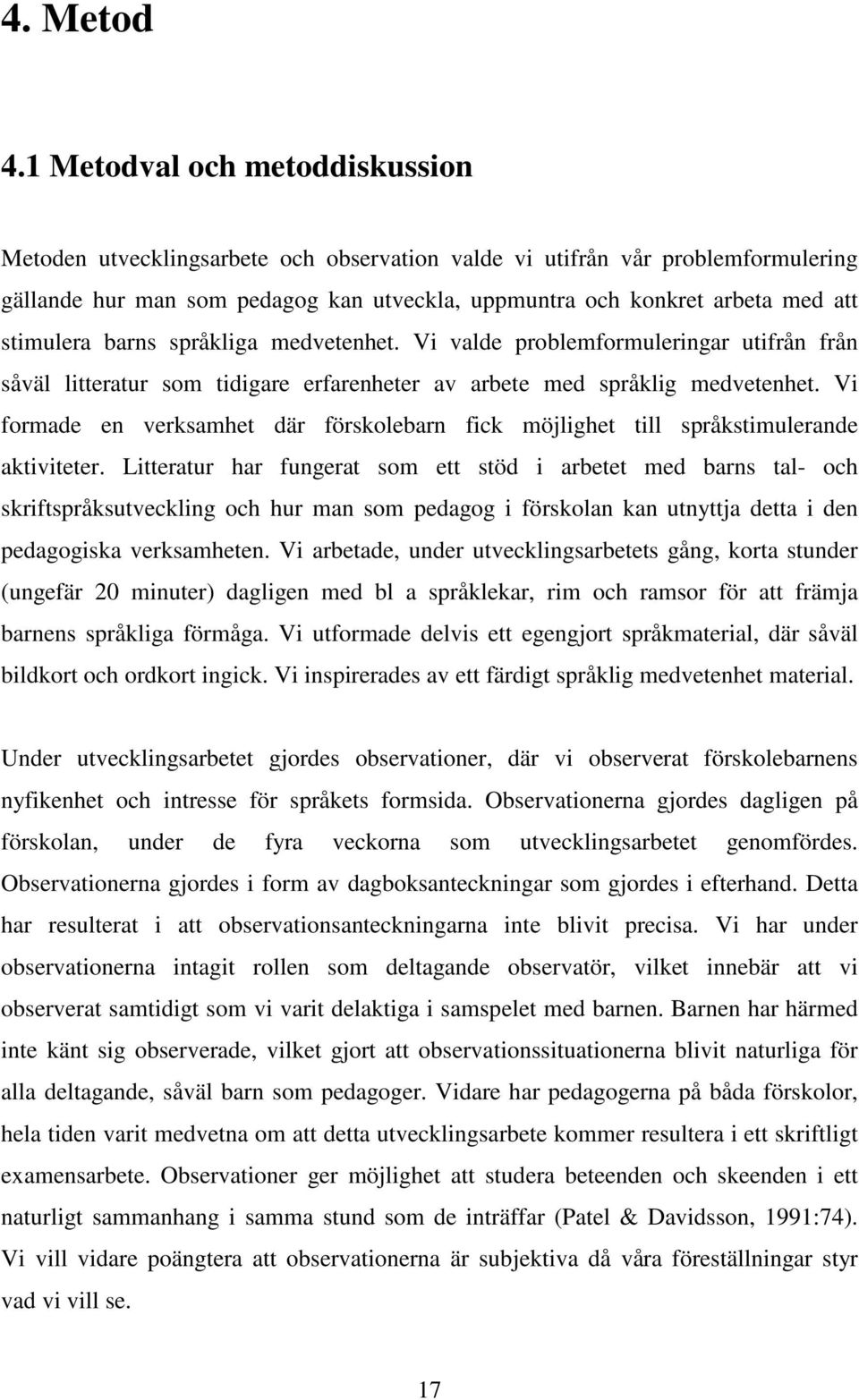 4. Metod

4.1 Metodval och metoddiskussion

Metoden utvecklingsarbete och observation valde vi utifrån vår problemformulering gällande hur man som pedagog kan utveckla, uppmuntra och konkret arbeta med att stimulera barns språkliga medvetenhet. Vi valde problemformuleringar utifrån från såväl litteratur som tidigare erfarenheter av arbete med språklig medvetenhet. Vi formade en verksamhet där förskolebarn fick möjlighet till språkstimulerande aktiviteter. Litteratur har fungerat som ett stöd i arbetet med barns tal- och skriftspråksutveckling och hur man som pedagog i förskolan kan utnyttja detta i den pedagogiska verksamheten. Vi arbetade, under utvecklingsarbetets gång, korta stunder (ungefär 20 minuter) dagligen med bl a språklekar, rim och ramsor för att främja barnens språkliga förmåga. Vi utformade delvis ett egengjort språkmaterial, där såväl bildkort och ordkort ingick. Vi inspirerades av ett färdigt språklig medvetenhet material.

Under utvecklingsarbetet gjordes observationer, där vi observerat förskolebarnens nyfikenhet och intresse för språkets formsida. Observationerna gjordes dagligen på förskolan, under de fyra veckorna som utvecklingsarbetet genomfördes. Observationerna gjordes i form av dagboksanteckningar som gjordes i efterhand. Detta har resulterat i att observationsanteckningarna inte blivit precisa. Vi har under observationerna intagit rollen som deltagande observatör, vilket innebär att vi observerat samtidigt som vi varit delaktiga i samspelet med barnen. Barnen har härmed inte känt sig observerade, vilket gjort att observationssituationerna blivit naturliga för alla deltagande, såväl barn som pedagoger. Vidare har pedagogerna på båda förskolor, hela tiden varit medvetna om att detta utvecklingsarbete kommer resultera i ett skriftligt examensarbete. Observationer ger möjlighet att studera beteenden och skeenden i ett naturligt sammanhang i samma stund som de inträffar (Patel & Davidsson, 1991:74). Vi vill vidare poängtera att observationerna är subjektiva då våra föreställningar styr vad vi vill se.

17